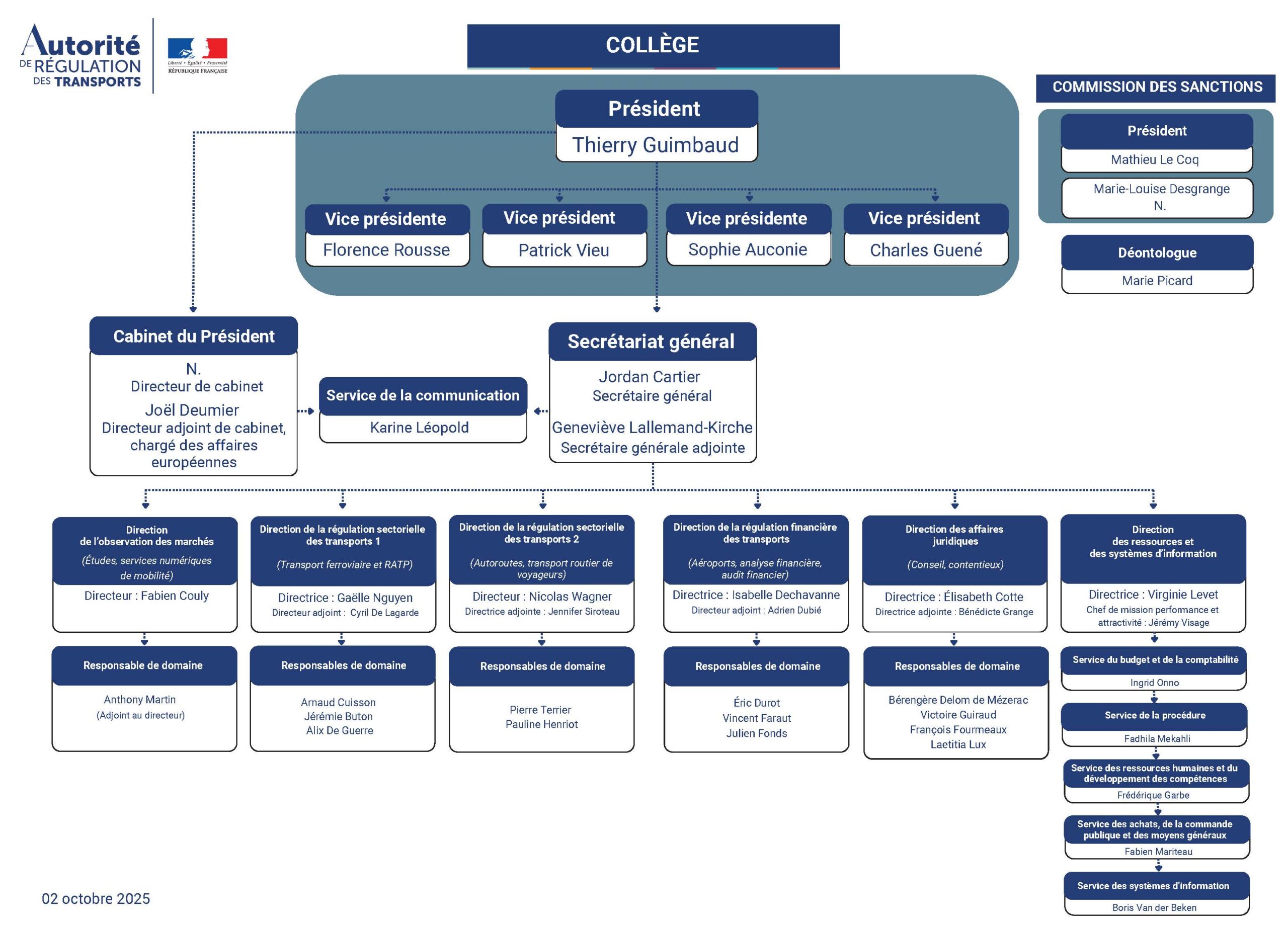 Autorité DE RÉGULATION DES TRANSPORTS

Liberté • Égalité • Fraternité
RÉPUBLIQUE FRANÇAISE

COLLÈGE

Président
Thierry Guimbaud

Vice présidente
Florence Rousse

Vice président
Patrick Vieu

Vice présidente
Sophie Auconie

Vice président
Charles Guené

COMMISSION DES SANCTIONS

Président
Mathieu Le Coq

Marie-Louise Desgrange
N.

Déontologue
Marie Picard

Cabinet du Président
N.
Directeur de cabinet
Joël Deumier
Directeur adjoint de cabinet, chargé des affaires européennes

Service de la communication
Karine Léopold

Secrétariat général
Jordan Cartier
Secrétaire général
Geneviève Lallemand-Kirche
Secrétaire générale adjointe

Direction de l'observation des marchés
(Études, services numériques de mobilité)
Directeur : Fabien Couly

Responsable de domaine
Anthony Martin
(Adjoint au directeur)

Direction de la régulation sectorielle des transports 1
(Transport ferroviaire et RATP)
Directrice : Gaëlle Nguyen
Directeur adjoint : Cyril De Lagarde

Responsables de domaine
Arnaud Cuisson
Jérémie Buton
Alix De Guerre

Direction de la régulation sectorielle des transports 2
(Autoroutes, transport routier de voyageurs)
Directeur : Nicolas Wagner
Directrice adjointe : Jennifer Siroteau

Responsables de domaine
Pierre Terrier
Pauline Henriot

Direction de la régulation financière des transports
(Aéroports, analyse financière, audit financier)
Directrice : Isabelle Dechavanne
Directeur adjoint : Adrien Dubié

Responsables de domaine
Éric Durot
Vincent Faraut
Julien Fonds

Direction des affaires juridiques
(Conseil, contentieux)
Directrice : Élisabeth Cotte
Directrice adjointe : Bénédicte Grange

Responsables de domaine
Bérengère Delom de Mézerac
Victoire Guiraud
François Fourmeaux
Laetitia Lux

Direction des ressources et des systèmes d'information
Directrice : Virginie Levet
Chef de mission performance et attractivité : Jérémy Visage

Service du budget et de la comptabilité
Ingrid Onno

Service de la procédure
Fadhila Mekahli

Service des ressources humaines et du développement des compétences
Frédérique Garbe

Service des achats, de la commande publique et des moyens généraux
Fabien Mariteau

Service des systèmes d'information
Boris Van der Beken

02 octobre 2025